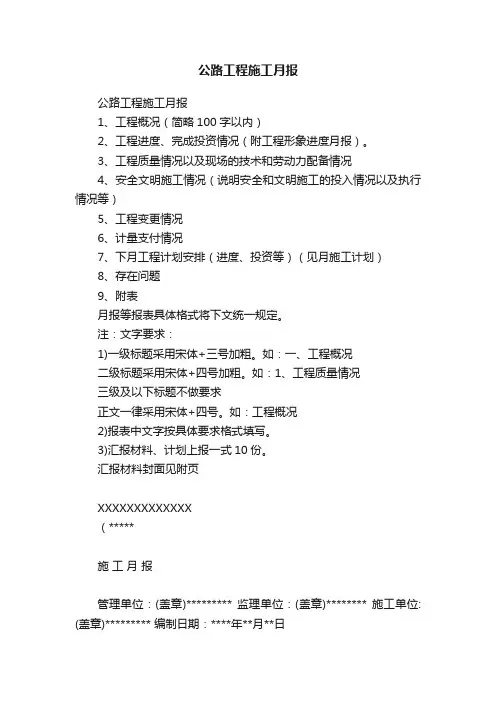 公路工程施工月报

公路工程施工月报

1、工程概况（简略 100 字以内）

2、工程进度、完成投资情况（附工程形象进度月报）。

3、工程质量情况以及现场的技术和劳动力配备情况

4、安全文明施工情况（说明安全和文明施工的投入情况以及执行情况等）

5、工程变更情况

6、计量支付情况

7、下月工程计划安排（进度、投资等）（见月施工计划）

8、存在问题

9、附表

月报等报表具体格式将下文统一规定。

注：文字要求：

1)一级标题采用宋体+三号加粗。如：一、工程概况

二级标题采用宋体+四号加粗。如：1、工程质量情况

三级及以下标题不做要求

正文一律采用宋体+四号。如：工程概况

2)报表中文字按具体要求格式填写。

3)汇报材料、计划上报一式 10 份。

汇报材料封面见附页

XXXXXXXXXXXXX

（*****

施 工 月 报

管理单位：(盖章)********* 监理单位：(盖章)******** 施工单位:(盖章)********* 编制日期：****年**月**日